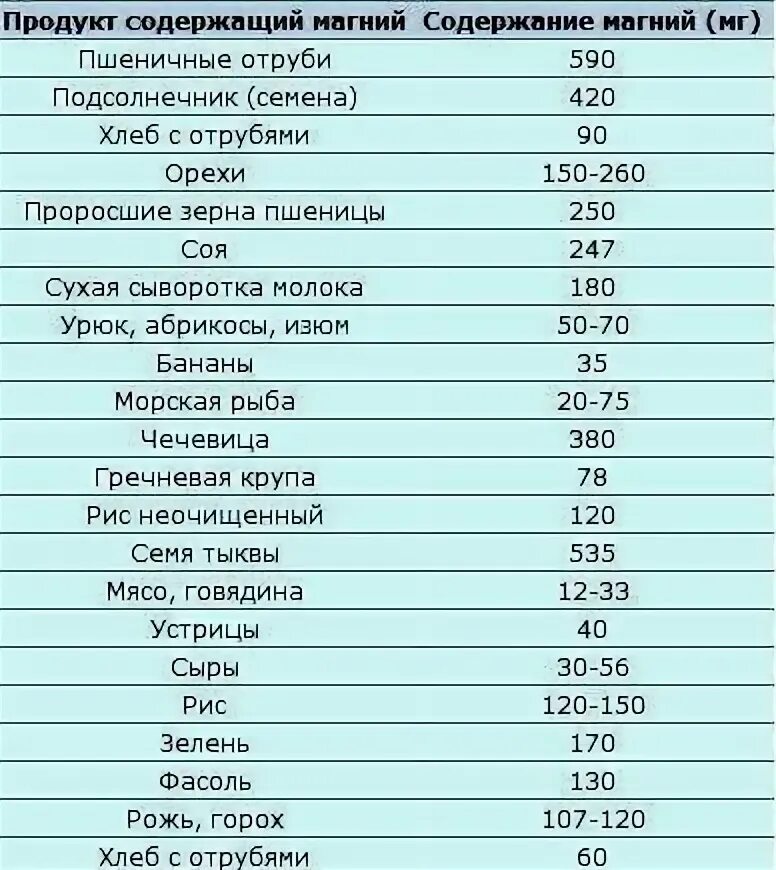 | Продукт содержащий магний | Содержание магний (мг) |
|---|---|
| Пшеничные отруби | 590 |
| Подсолнечник (семена) | 420 |
| Хлеб с отрубями | 90 |
| Орехи | 150-260 |
| Проросшие зерна пшеницы | 250 |
| Соя | 247 |
| Сухая сыворотка молока | 180 |
| Урюк, абрикосы, изюм | 50-70 |
| Бананы | 35 |
| Морская рыба | 20-75 |
| Чечевица | 380 |
| Гречневая крупа | 78 |
| Рис неочищенный | 120 |
| Семя тыквы | 535 |
| Мясо, говядина | 12-33 |
| Устрицы | 40 |
| Сыры | 30-56 |
| Рис | 120-150 |
| Зелень | 170 |
| Фасоль | 130 |
| Рожь, горох | 107-120 |
| Хлеб с отрубями | 60 |